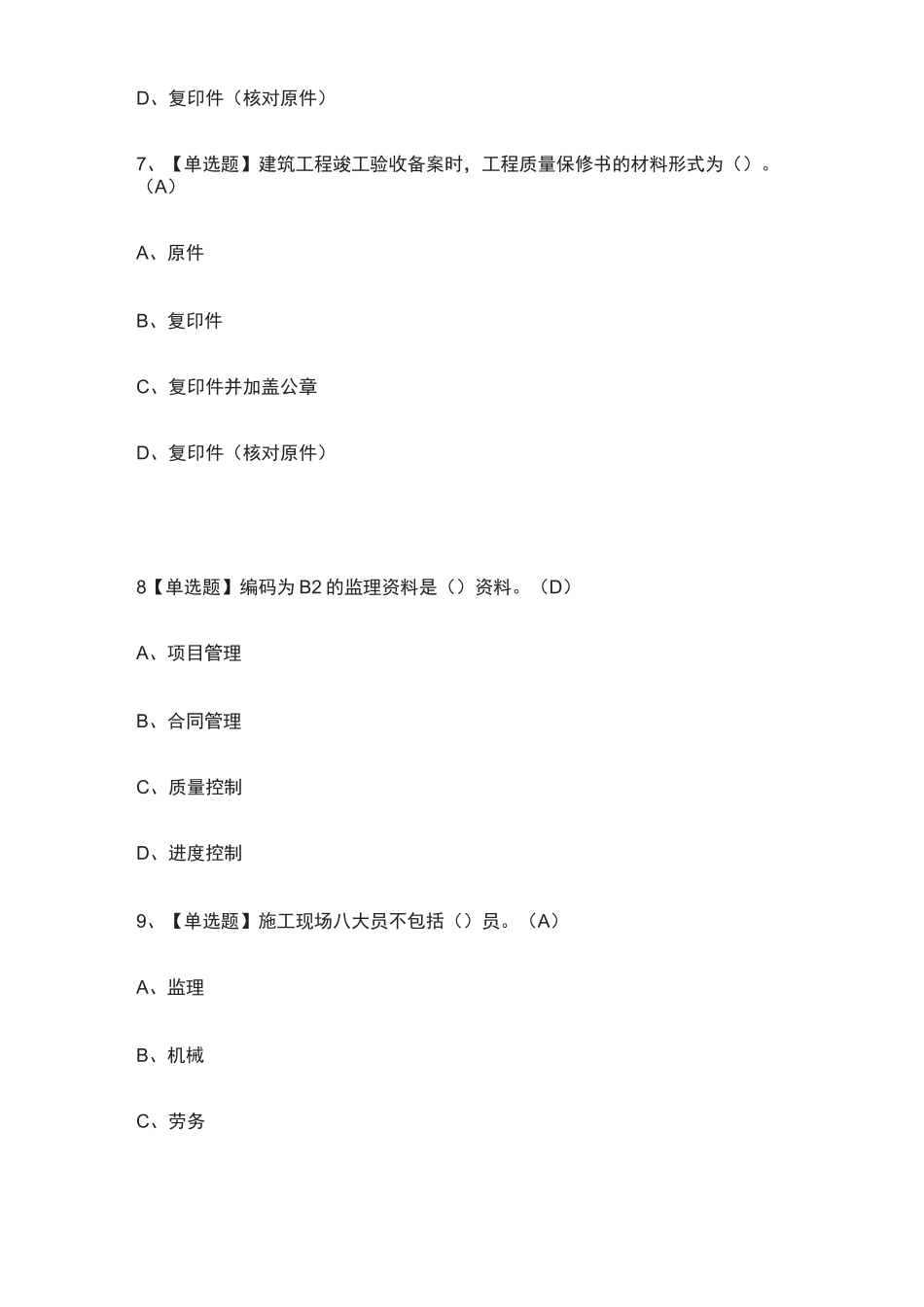 D、复印件（核对原件）

7、【单选题】建筑工程竣工验收备案时，工程质量保修书的材料形式为（）。（A）

A、原件

B、复印件

C、复印件并加盖公章

D、复印件（核对原件）

8【单选题】编码为B2的监理资料是（）资料。（D）

A、项目管理

B、合同管理

C、质量控制

D、进度控制

9、【单选题】施工现场八大员不包括（）员。（A）

A、监理

B、机械

C、劳务